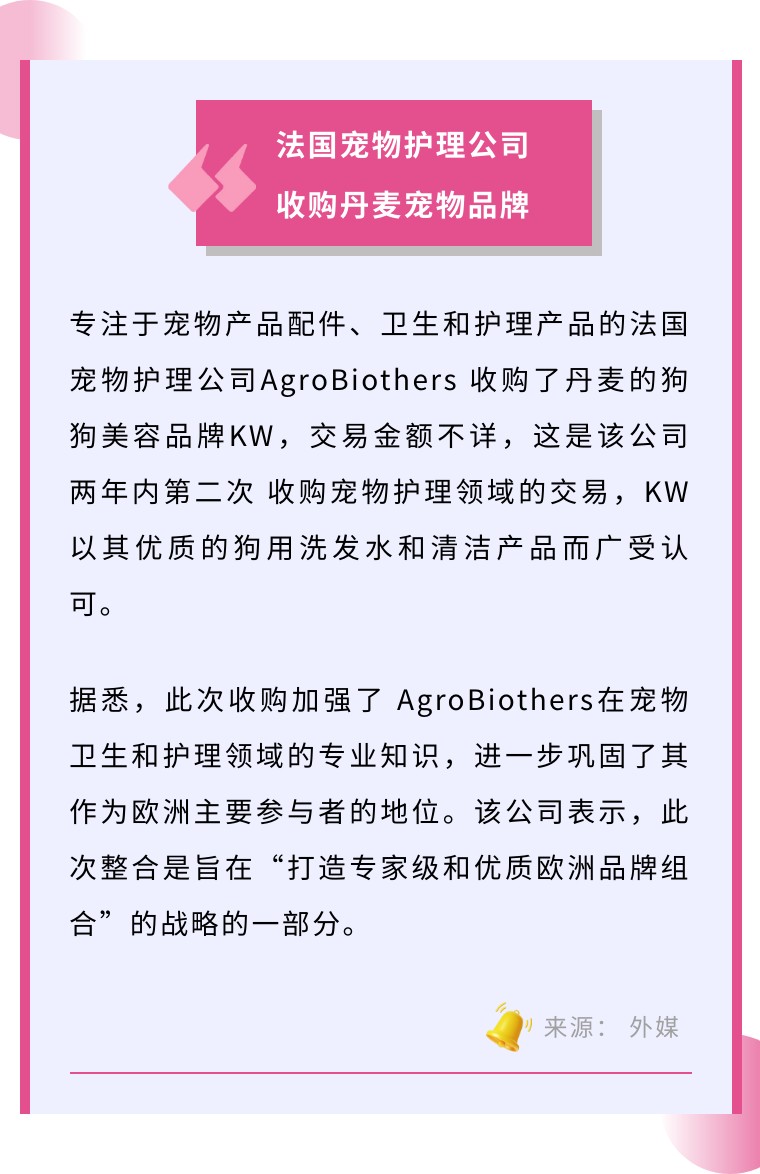 法国宠物护理公司
收购丹麦宠物品牌

专注于宠物产品配件、卫生和护理产品的法国宠物护理公司AgroBiothers收购了丹麦的狗狗美容品牌KW，交易金额不详，这是该公司两年内第二次收购宠物护理领域的交易，KW以其优质的狗用洗发水和清洁产品而广受认可。

据悉，此次收购加强了AgroBiothers在宠物卫生和护理领域的专业知识，进一步巩固了其作为欧洲主要参与者的地位。该公司表示，此次整合是旨在“打造专家级和优质欧洲品牌组合”的战略的一部分。

来源：外媒